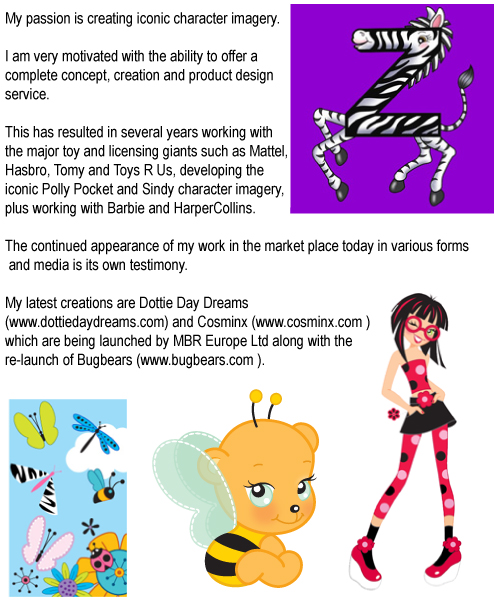 My passion is creating iconic character imagery.

I am very motivated with the ability to offer a complete concept, creation and product design service.

This has resulted in several years working with the major toy and licensing giants such as Mattel, Hasbro, Tomy and Toys R Us, developing the iconic Polly Pocket and Sindy character imagery, plus working with Barbie and HarperCollins.

The continued appearance of my work in the market place today in various forms and media is its own testimony.

My latest creations are Dottie Day Dreams (www.dottiedaydreams.com) and Cosminx (www.cosminx.com ) which are being launched by MBR Europe Ltd along with the re-launch of Bugbears (www.bugbears.com ).